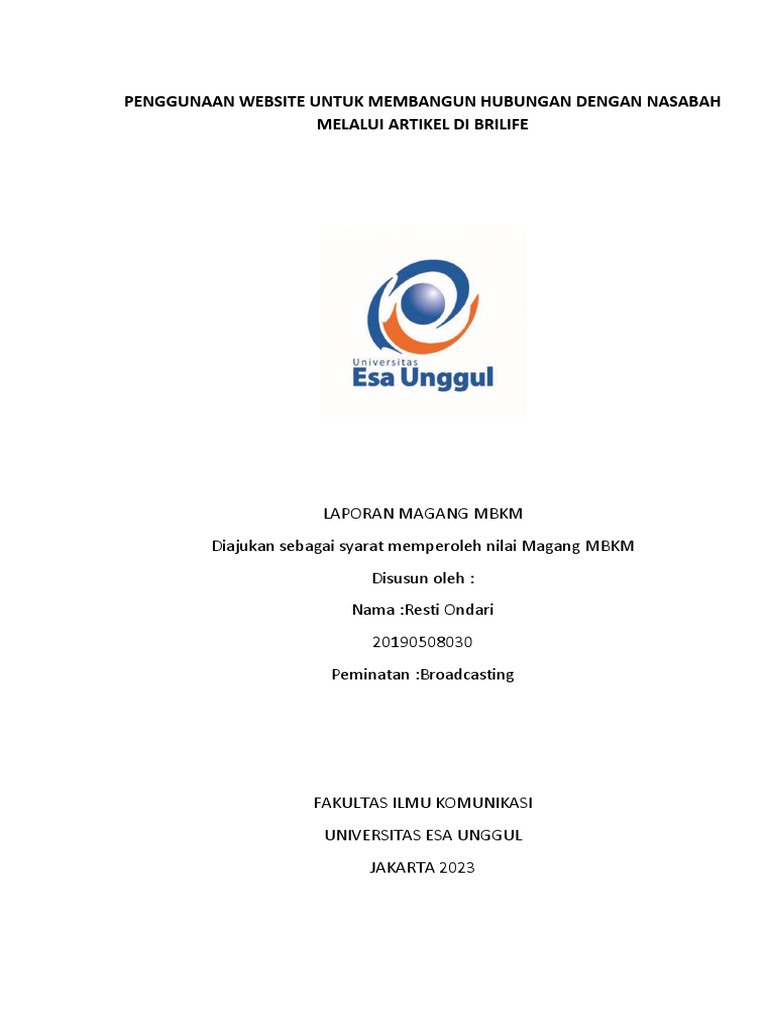 PENGGUNAAN WEBSITE UNTUK MEMBANGUN HUBUNGAN DENGAN NASABAH MELALUI ARTIKEL DI BRILIFE

Universitas
Esa Unggul

LAPORAN MAGANG MBKM

Diajukan sebagai syarat memperoleh nilai Magang MBKM

Disusun oleh :

Nama :Resti Ondari

20190508030

Peminatan :Broadcasting

FAKULTAS ILMU KOMUNIKASI

UNIVERSITAS ESA UNGGUL

JAKARTA 2023